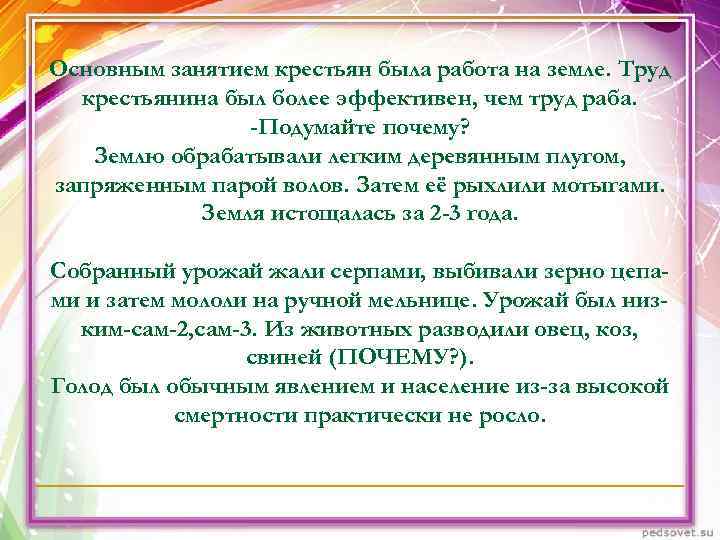 Основным занятием крестьян была работа на земле. Труд крестьянина был более эффективен, чем труд раба.
-Подумайте почему?
Землю обрабатывали легким деревянным плугом, запряженным парой волов. Затем её рыхлили мотыгами. Земля истощалась за 2-3 года.

Собранный урожай жали серпами, выбивали зерно цепами и затем мололи на ручной мельнице. Урожай был низким-сам-2,сам-3. Из животных разводили овец, коз, свиней (ПОЧЕМУ?).
Голод был обычным явлением и население из-за высокой смертности практически не росло.

pedsovet.su